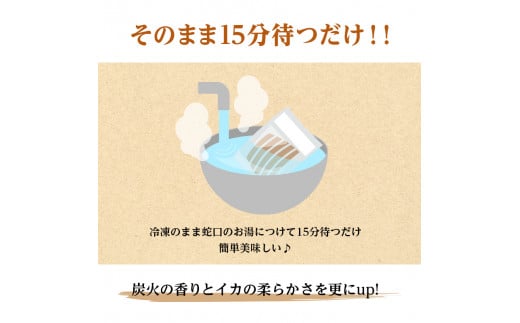 そのまま15分待つだけ！！

冷凍のまま蛇口のお湯につけて15分待つだけ
簡単美味しい♪

炭火の香りとイカの柔らかさを更にup!